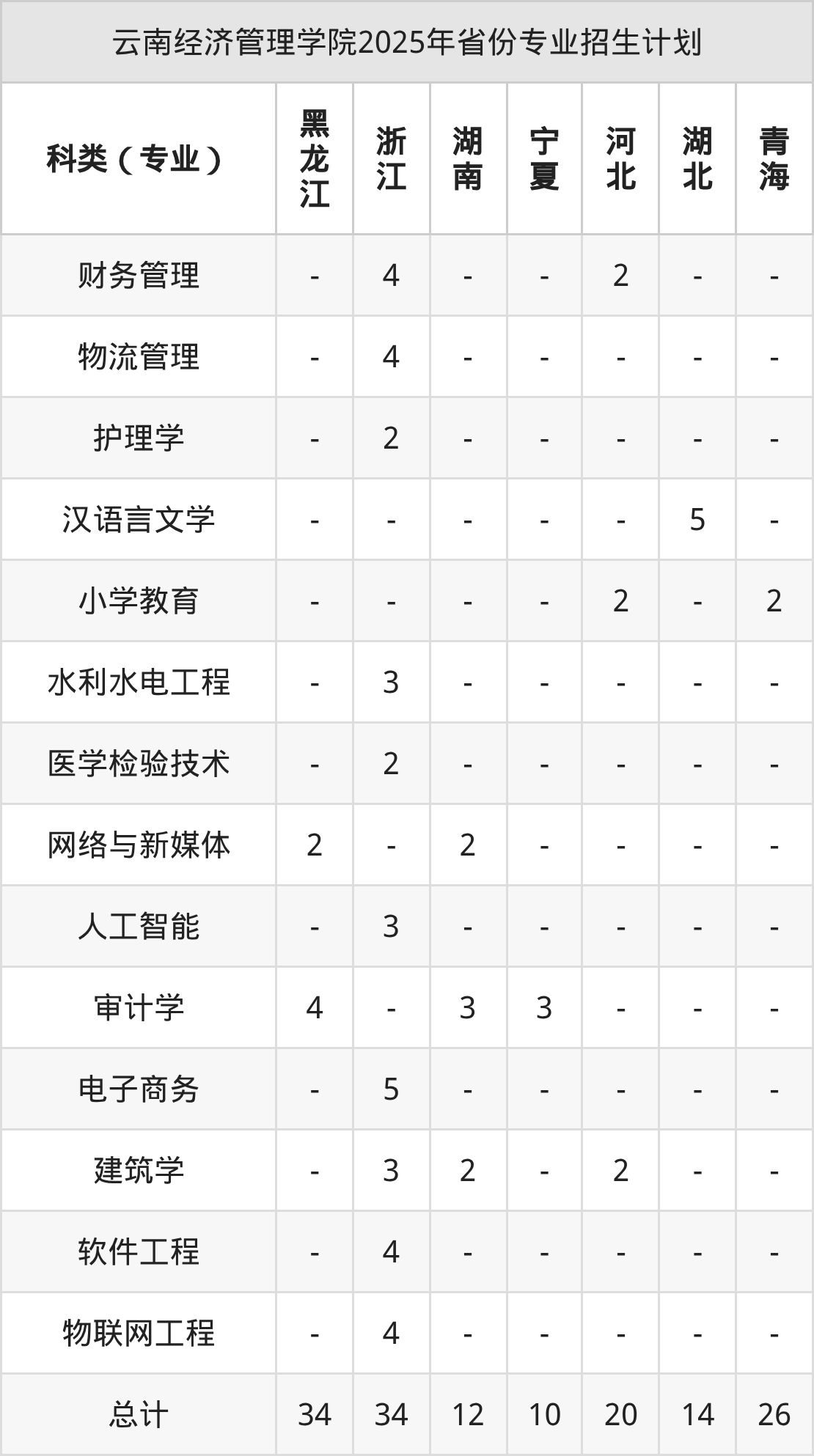 云南经济管理学院2025年省份专业招生计划

| 科类（专业） | 黑龙江 | 浙江 | 湖南 | 宁夏 | 河北 | 湖北 | 青海 |
|---|---|---|---|---|---|---|---|
| 财务管理 | - | 4 | - | - | 2 | - | - |
| 物流管理 | - | 4 | - | - | - | - | - |
| 护理学 | - | 2 | - | - | - | - | - |
| 汉语言文学 | - | - | - | - | - | 5 | - |
| 小学教育 | - | - | - | - | 2 | - | 2 |
| 水利水电工程 | - | 3 | - | - | - | - | - |
| 医学检验技术 | - | 2 | - | - | - | - | - |
| 网络与新媒体 | 2 | - | 2 | - | - | - | - |
| 人工智能 | - | 3 | - | - | - | - | - |
| 审计学 | 4 | - | 3 | 3 | - | - | - |
| 电子商务 | - | 5 | - | - | - | - | - |
| 建筑学 | - | 3 | 2 | - | 2 | - | - |
| 软件工程 | - | 4 | - | - | - | - | - |
| 物联网工程 | - | 4 | - | - | - | - | - |
| 总计 | 34 | 34 | 12 | 10 | 20 | 14 | 26 |